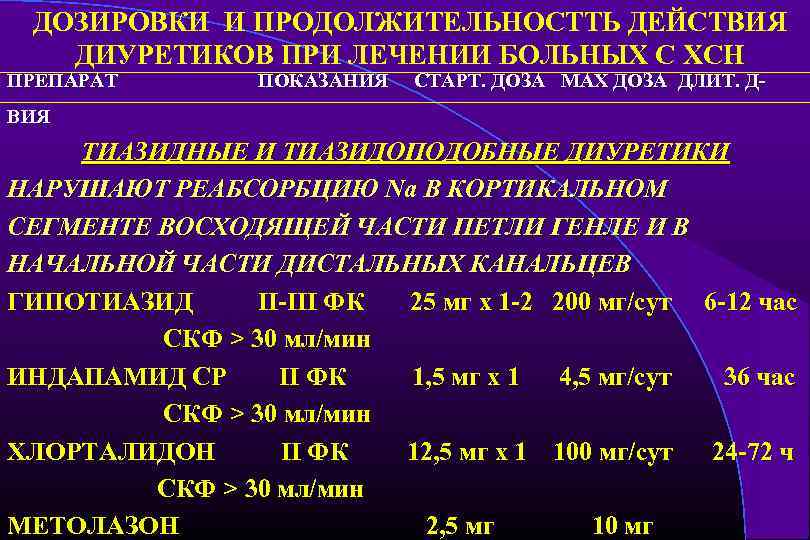 ДОЗИРОВКИ И ПРОДОЛЖИТЕЛЬНОСТТЬ ДЕЙСТВИЯ ДИУРЕТИКОВ ПРИ ЛЕЧЕНИИ БОЛЬНЫХ С ХСН

ПРЕПАРАТ ПОКАЗАНИЯ СТАРТ. ДОЗА МАХ ДОЗА ДЛИТ. Д-ВИЯ

ТИАЗИДНЫЕ И ТИАЗИДОПОДОБНЫЕ ДИУРЕТИКИ

НАРУШАЮТ РЕАБСОРБЦИЮ Na В КОРТИКАЛЬНОМ СЕГМЕНТЕ ВОСХОДЯЩЕЙ ЧАСТИ ПЕТЛИ ГЕНЛЕ И В НАЧАЛЬНОЙ ЧАСТИ ДИСТАЛЬНЫХ КАНАЛЬЦЕВ

ГИПОТИАЗИД II-III ФК 25 мг х 1-2 200 мг/сут 6-12 час
СКФ > 30 мл/мин

ИНДАПАМИД СР II ФК 1,5 мг х 1 4,5 мг/сут 36 час
СКФ > 30 мл/мин

ХЛОРТАЛИДОН II ФК 12,5 мг х 1 100 мг/сут 24-72 ч
СКФ > 30 мл/мин

МЕТОЛАЗОН 2,5 мг 10 мг